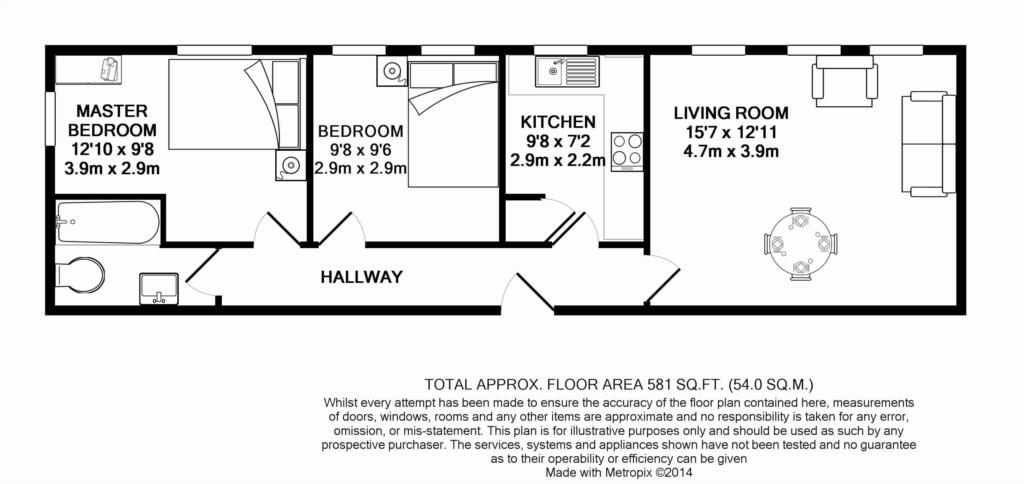 MASTER BEDROOM
12'10 x 9'8
3.9m x 2.9m

BEDROOM
9'8 x 9'6
2.9m x 2.9m

KITCHEN
9'8 x 7'2
2.9m x 2.2m

LIVING ROOM
15'7 x 12'11
4.7m x 3.9m

HALLWAY

TOTAL APPROX. FLOOR AREA 581 SQ.FT. (54.0 SQ.M.)
Whilst every attempt has been made to ensure the accuracy of the floor plan contained here, measurements of doors, windows, rooms and any other items are approximate and no responsibility is taken for any error, omission, or mis-statement. This plan is for illustrative purposes only and should be used as such by any prospective purchaser. The services, systems and appliances shown have not been tested and no guarantee as to their operability or efficiency can be given
Made with Metropix ©2014